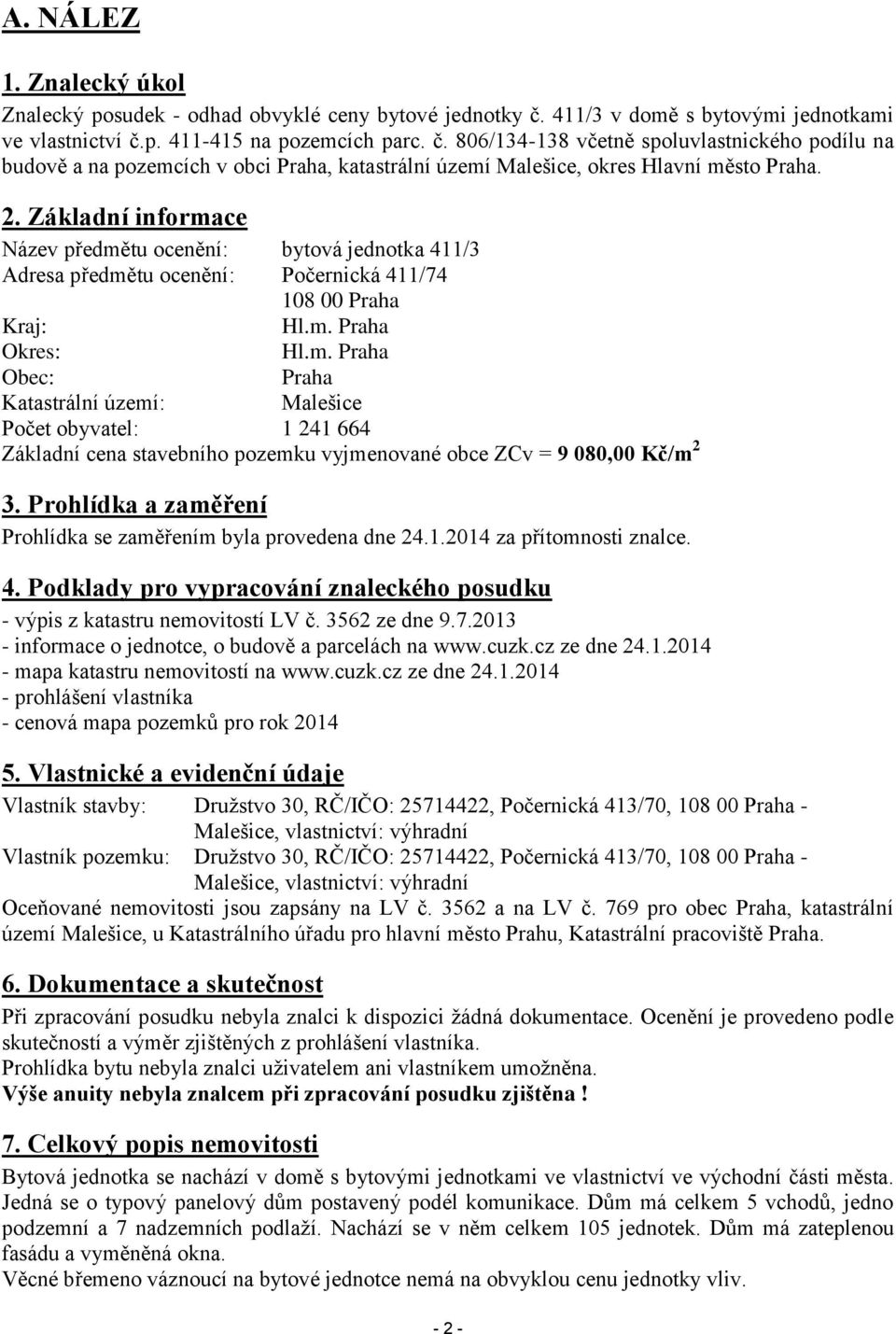 A. NÁLEZ

1. Znalecký úkol

Znalecký posudek - odhad obvyklé ceny bytové jednotky č. 411/3 v domě s bytovými jednotkami ve vlastnictví č.p. 411-415 na pozemcích parc. č. 806/134-138 včetně spoluvlastnického podílu na budově a na pozemcích v obci Praha, katastrální území Malešice, okres Hlavní město Praha.

2. Základní informace

Název předmětu ocenění: bytová jednotka 411/3
Adresa předmětu ocenění: Počernická 411/74
108 00 Praha
Kraj: Hl.m. Praha
Okres: Hl.m. Praha
Obec: Praha
Katastrální území: Malešice
Počet obyvatel: 1 241 664
Základní cena stavebního pozemku vyjmenované obce ZCv = 9 080,00 Kč/m$^2$

3. Prohlídka a zaměření

Prohlídka se zaměřením byla provedena dne 24.1.2014 za přítomnosti znalce.

4. Podklady pro vypracování znaleckého posudku

- výpis z katastru nemovitostí LV č. 3562 ze dne 9.7.2013
- informace o jednotce, o budově a parcelách na www.cuzk.cz ze dne 24.1.2014
- mapa katastru nemovitostí na www.cuzk.cz ze dne 24.1.2014
- prohlášení vlastníka
- cenová mapa pozemků pro rok 2014

5. Vlastnické a evidenční údaje

Vlastník stavby: Družstvo 30, RČ/IČO: 25714422, Počernická 413/70, 108 00 Praha - Malešice, vlastnictví: výhradní
Vlastník pozemku: Družstvo 30, RČ/IČO: 25714422, Počernická 413/70, 108 00 Praha - Malešice, vlastnictví: výhradní
Oceňované nemovitosti jsou zapsány na LV č. 3562 a na LV č. 769 pro obec Praha, katastrální území Malešice, u Katastrálního úřadu pro hlavní město Prahu, Katastrální pracoviště Praha.

6. Dokumentace a skutečnost

Při zpracování posudku nebyla znalci k dispozici žádná dokumentace. Ocenění je provedeno podle skutečností a výměr zjištěných z prohlášení vlastníka.
Prohlídka bytu nebyla znalci uživatelem ani vlastníkem umožněna.
Výše anuity nebyla znalcem při zpracování posudku zjištěna !

7. Celkový popis nemovitosti

Bytová jednotka se nachází v domě s bytovými jednotkami ve vlastnictví ve východní části města. Jedná se o typový panelový dům postavený podél komunikace. Dům má celkem 5 vchodů, jedno podzemní a 7 nadzemních podlaží. Nachází se v něm celkem 105 jednotek. Dům má zateplenou fasádu a vyměněná okna.
Věcné břemeno váznoucí na bytové jednotce nemá na obvyklou cenu jednotky vliv.

- 2 -